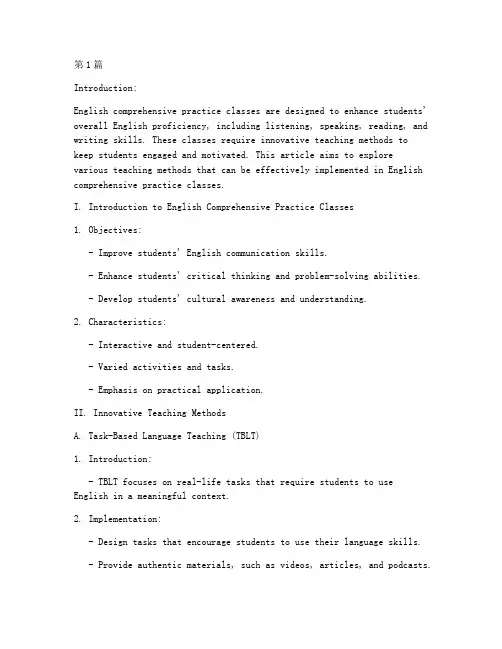 第1篇

Introduction:

English comprehensive practice classes are designed to enhance students' overall English proficiency, including listening, speaking, reading, and writing skills. These classes require innovative teaching methods to keep students engaged and motivated. This article aims to explore various teaching methods that can be effectively implemented in English comprehensive practice classes.

I. Introduction to English Comprehensive Practice Classes

1. Objectives:

- Improve students' English communication skills.

- Enhance students' critical thinking and problem-solving abilities.

- Develop students' cultural awareness and understanding.

2. Characteristics:

- Interactive and student-centered.

- Varied activities and tasks.

- Emphasis on practical application.

II. Innovative Teaching Methods

A. Task-Based Language Teaching (TBLT)

1. Introduction:

- TBLT focuses on real-life tasks that require students to use English in a meaningful context.

2. Implementation:

- Design tasks that encourage students to use their language skills.

- Provide authentic materials, such as videos, articles, and podcasts.